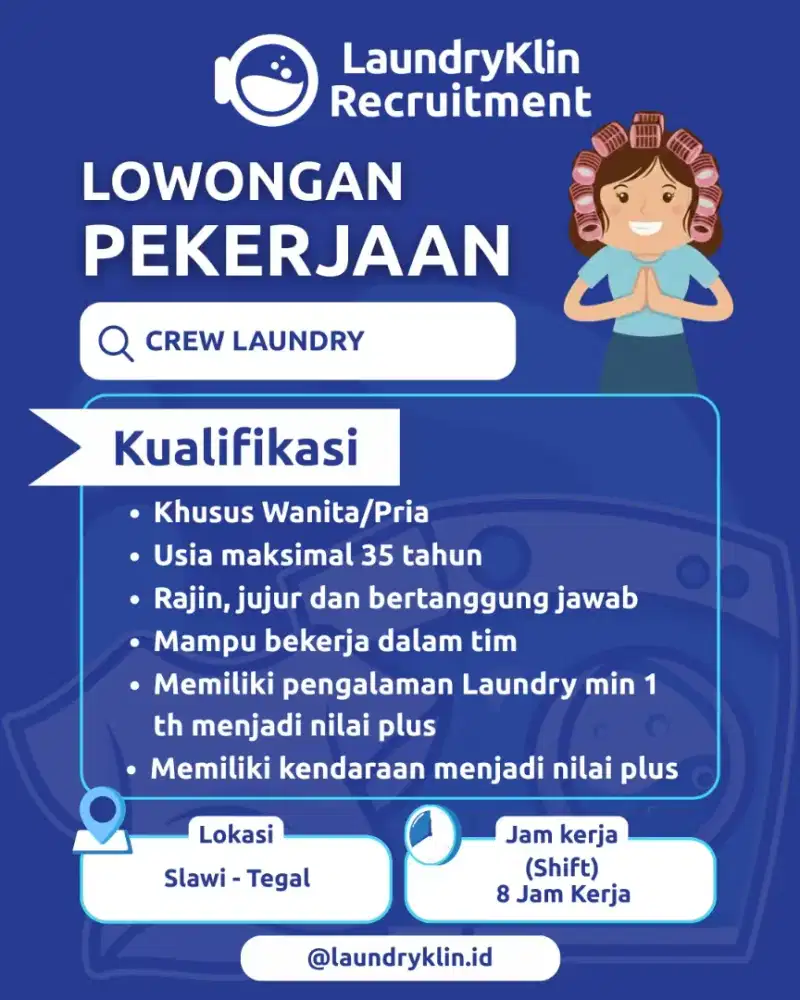 LaundryKlin Recruitment

LOWONGAN PEKERJAAN

CREW LAUNDRY

Kualifikasi

• Khusus Wanita/Pria
• Usia maksimal 35 tahun
• Rajin, jujur dan bertanggung jawab
• Mampu bekerja dalam tim
• Memiliki pengalaman Laundry min 1 th menjadi nilai plus
• Memiliki kendaraan menjadi nilai plus

Lokasi
Slawi - Tegal

Jam kerja
(Shift)
8 Jam Kerja

@laundryklin.id